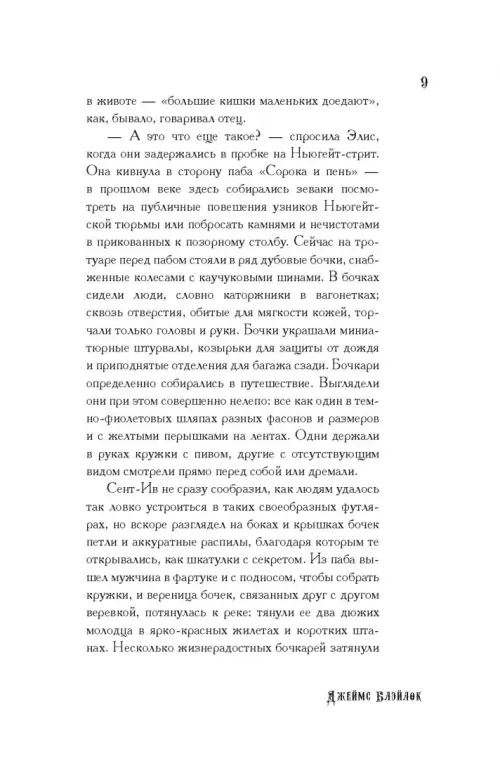 9

в животе — «большие кишки маленьких доедают», как, бывало, говаривал отец.

— А это что еще такое? — спросила Элис, когда они задержались в пробке на Ньюгейт-стрит. Она кивнула в сторону паба «Сорока и пень» — в прошлом веке здесь собирались зеваки посмотреть на публичные повешения узников Ньюгейтской тюрьмы или побросать камнями и нечистотами в прикованных к позорному столбу. Сейчас на тротуаре перед пабом стояли в ряд дубовые бочки, снабженные колесами с каучуковыми шинами. В бочках сидели люди, словно каторжники в вагонетках; сквозь отверстия, обитые для мягкости кожей, торчали только головы и руки. Бочки украшали миниатюрные штурвалы, козырьки для защиты от дождя и приподнятые отделения для багажа сзади. Бочкари определенно собирались в путешествие. Выглядели они при этом совершенно нелепо: все как один в темно-фиолетовых шляпах разных фасонов и размеров и с желтыми перышками на лентах. Одни держали в руках кружки с пивом, другие с отсутствующим видом смотрели прямо перед собой или дремали.

Сент-Ив не сразу сообразил, как людям удалось так ловко устроиться в таких своеобразных футлярах, но вскоре разглядел на боках и крышках бочек петли и аккуратные распилы, благодаря которым те открывались, как шкатулки с секретом. Из паба вышел мужчина в фартуке и с подносом, чтобы собрать кружки, и вереница бочек, связанных друг с другом веревкой, потянулась к реке: тянули ее два дюжих молодца в ярко-красных жилетах и коротких штанах. Несколько жизнерадостных бочкарей затянули

Джеймс Блэйлок